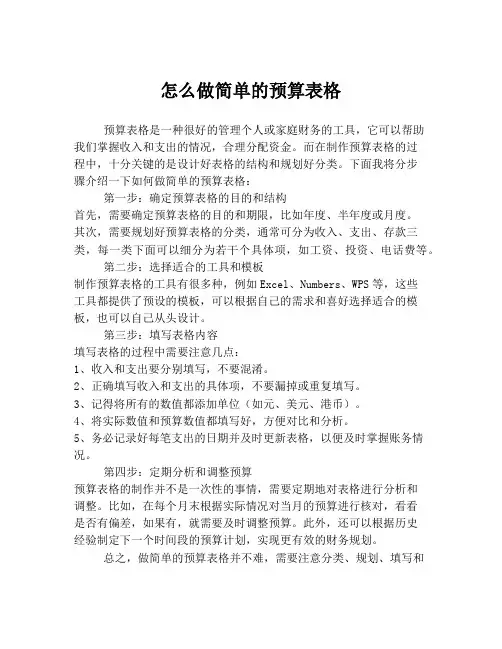 怎么做简单的预算表格

预算表格是一种很好的管理个人或家庭财务的工具，它可以帮助我们掌握收入和支出的情况，合理分配资金。而在制作预算表格的过程中，十分关键的是设计好表格的结构和规划好分类。下面我将分步骤介绍一下如何做简单的预算表格：

第一步：确定预算表格的目的和结构
首先，需要确定预算表格的目的和期限，比如年度、半年度或月度。其次，需要规划好预算表格的分类，通常可分为收入、支出、存款三类，每一类下面可以细分为若干个具体项，如工资、投资、电话费等。

第二步：选择适合的工具和模板
制作预算表格的工具有很多种，例如 Excel、Numbers、WPS 等，这些工具都提供了预设的模板，可以根据自己的需求和喜好选择适合的模板，也可以自己从头设计。

第三步：填写表格内容
填写表格的过程中需要注意几点：
1、收入和支出要分别填写，不要混淆。
2、正确填写收入和支出的具体项，不要漏掉或重复填写。
3、记得将所有的数值都添加单位（如元、美元、港币）。
4、将实际数值和预算数值都填写好，方便对比和分析。
5、务必记录好每笔支出的日期并及时更新表格，以便及时掌握账务情况。

第四步：定期分析和调整预算
预算表格的制作并不是一次性的事情，需要定期地对表格进行分析和调整。比如，在每个月末根据实际情况对当月的预算进行核对，看看是否有偏差，如果有，就需要及时调整预算。此外，还可以根据历史经验制定下一个时间段的预算计划，实现更有效的财务规划。

总之，做简单的预算表格并不难，需要注意分类、规划、填写和